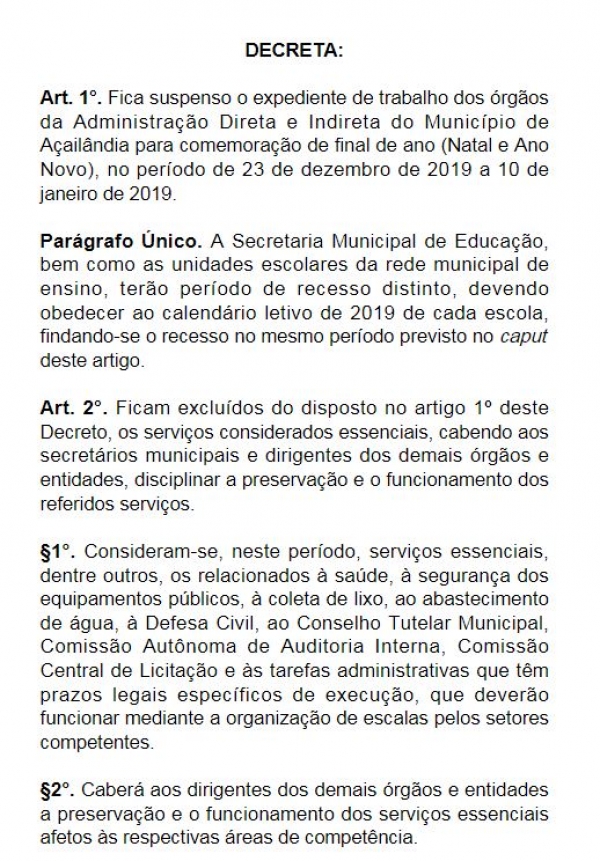 DECRETA:

Art. 1°. Fica suspenso o expediente de trabalho dos órgãos da Administração Direta e Indireta do Município de Açailândia para comemoração de final de ano (Natal e Ano Novo), no período de 23 de dezembro de 2019 a 10 de janeiro de 2019.

Parágrafo Único. A Secretaria Municipal de Educação, bem como as unidades escolares da rede municipal de ensino, terão período de recesso distinto, devendo obedecer ao calendário letivo de 2019 de cada escola, findando-se o recesso no mesmo período previsto no caput deste artigo.

Art. 2°. Ficam excluídos do disposto no artigo 1º deste Decreto, os serviços considerados essenciais, cabendo aos secretários municipais e dirigentes dos demais órgãos e entidades, disciplinar a preservação e o funcionamento dos referidos serviços.

§1°. Consideram-se, neste período, serviços essenciais, dentre outros, os relacionados à saúde, à segurança dos equipamentos públicos, à coleta de lixo, ao abastecimento de água, à Defesa Civil, ao Conselho Tutelar Municipal, Comissão Autônoma de Auditoria Interna, Comissão Central de Licitação e às tarefas administrativas que têm prazos legais específicos de execução, que deverão funcionar mediante a organização de escalas pelos setores competentes.

§2°. Caberá aos dirigentes dos demais órgãos e entidades a preservação e o funcionamento dos serviços essenciais afetos às respectivas áreas de competência.